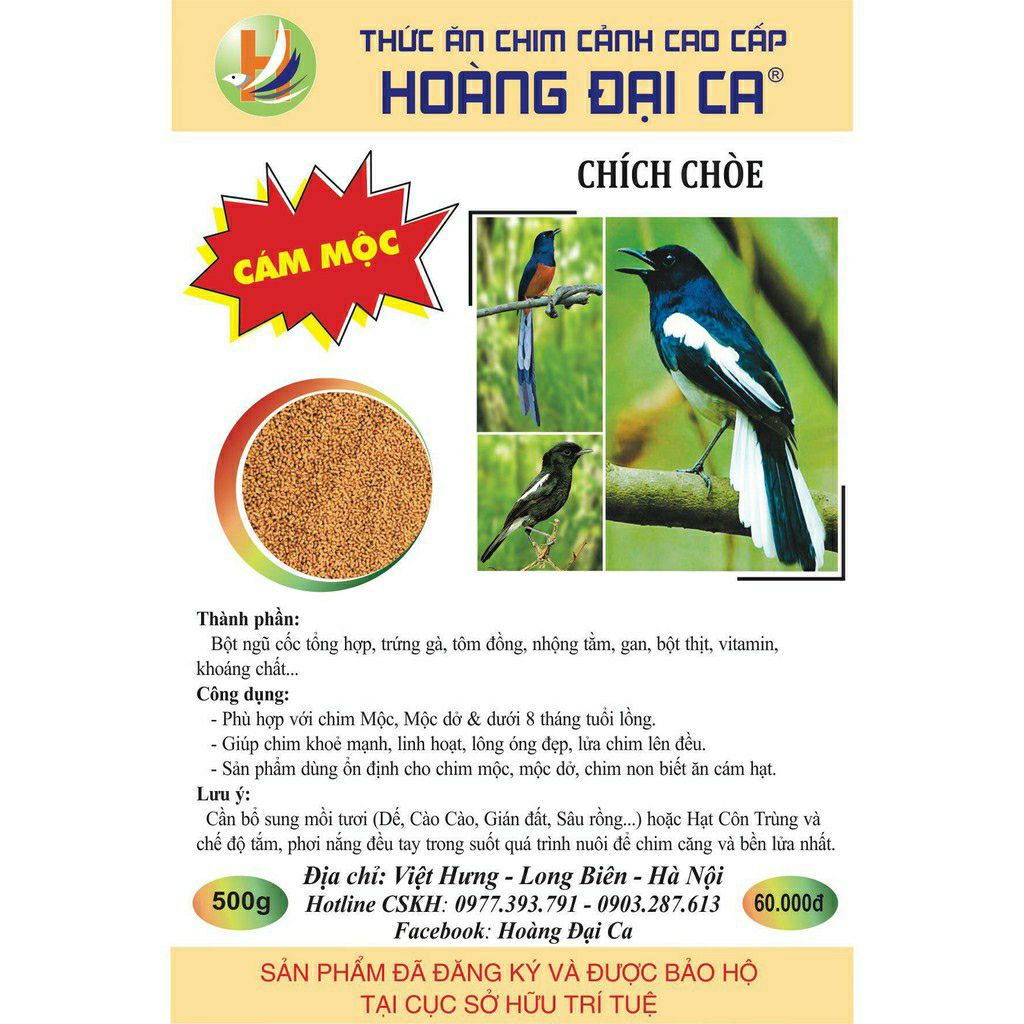 THỨC ĂN CHIM CẢNH CAO CẤP
HOÀNG ĐẠI CA®

CHÍCH CHÒE

CÁM MỘC

Thành phần:
Bột ngũ cốc tổng hợp, trứng gà, tôm đồng, nhộng tằm, gan, bột thịt, vitamin, khoáng chất...
Công dụng:
- Phù hợp với chim Mộc, Mộc dở & dưới 8 tháng tuổi lồng.
- Giúp chim khoẻ mạnh, linh hoạt, lông óng đẹp, lửa chim lên đều.
- Sản phẩm dùng ổn định cho chim mộc, mộc dở, chim non biết ăn cám hạt.
Lưu ý:
Cần bổ sung mồi tươi (Dế, Cào Cào, Gián đất, Sâu rồng...) hoặc Hạt Côn Trùng và chế độ tắm, phơi nắng đều tay trong suốt quá trình nuôi để chim căng và bền lửa nhất.

500g
Địa chỉ: Việt Hưng - Long Biên - Hà Nội
Hotline CSKH: 0977.393.791 - 0903.287.613
Facebook: Hoàng Đại Ca
60.000đ

SẢN PHẨM ĐÃ ĐĂNG KÝ VÀ ĐƯỢC BẢO HỘ
TẠI CỤC SỞ HỮU TRÍ TUỆ